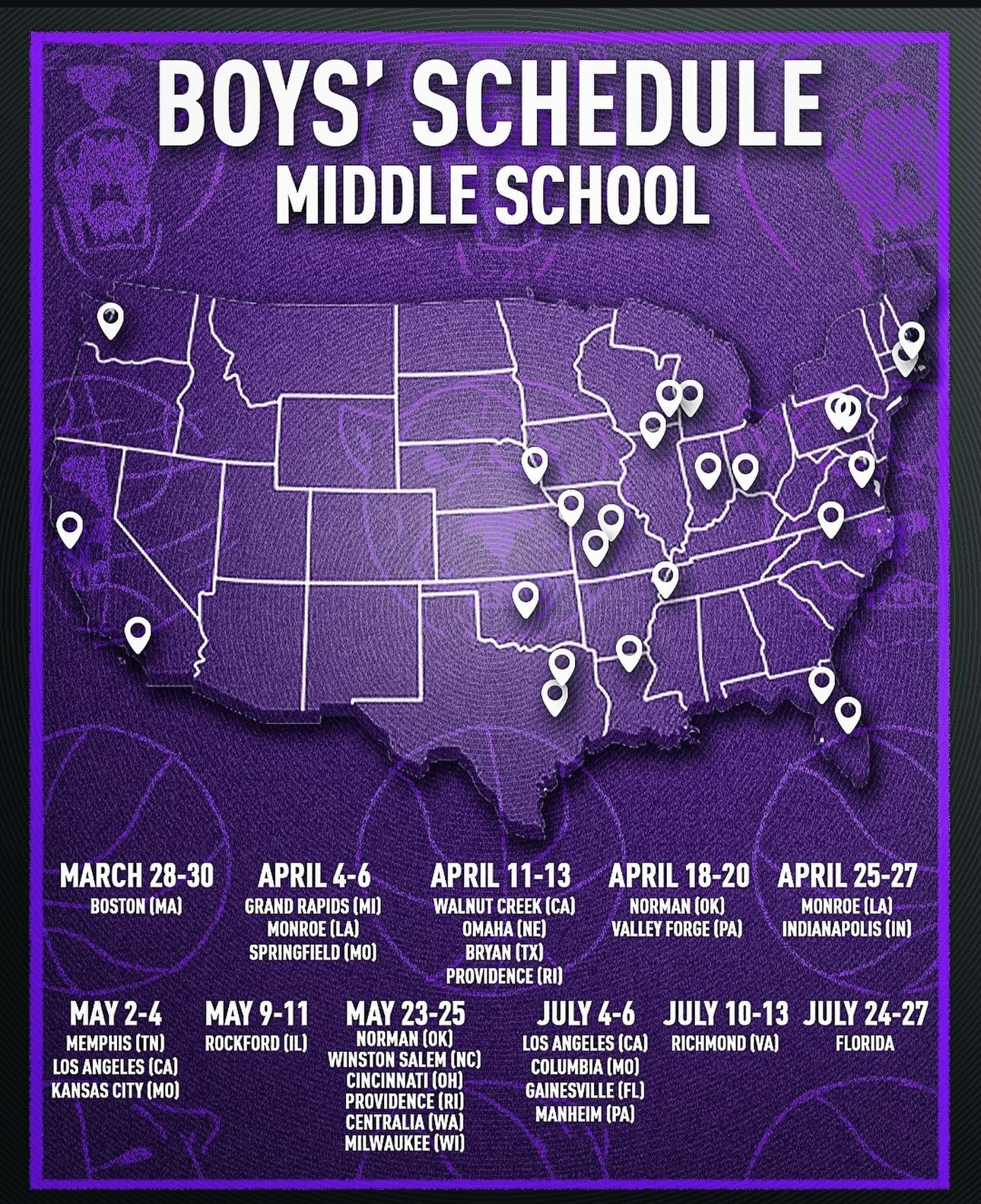 BOYS' SCHEDULE
MIDDLE SCHOOL

MARCH 28-30
BOSTON (MA)

APRIL 4-6
GRAND RAPIDS (MI)
MONROE (LA)
SPRINGFIELD (MO)

APRIL 11-13
WALNUT CREEK (CA)
OMAHA (NE)
BRYAN (TX)
PROVIDENCE (RI)

APRIL 18-20
NORMAN (OK)
VALLEY FORGE (PA)

APRIL 25-27
MONROE (LA)
INDIANAPOLIS (IN)

MAY 2-4
MEMPHIS (TN)
LOS ANGELES (CA)
KANSAS CITY (MO)

MAY 9-11
ROCKFORD (IL)

MAY 23-25
NORMAN (OK)
WINSTON SALEM (NC)
CINCINNATI (OH)
PROVIDENCE (RI)
CENTRALIA (WA)
MILWAUKEE (WI)

JULY 4-6
LOS ANGELES (CA)
COLUMBIA (MO)
GAINESVILLE (FL)
MANHEIM (PA)

JULY 10-13
RICHMOND (VA)

JULY 24-27
FLORIDA